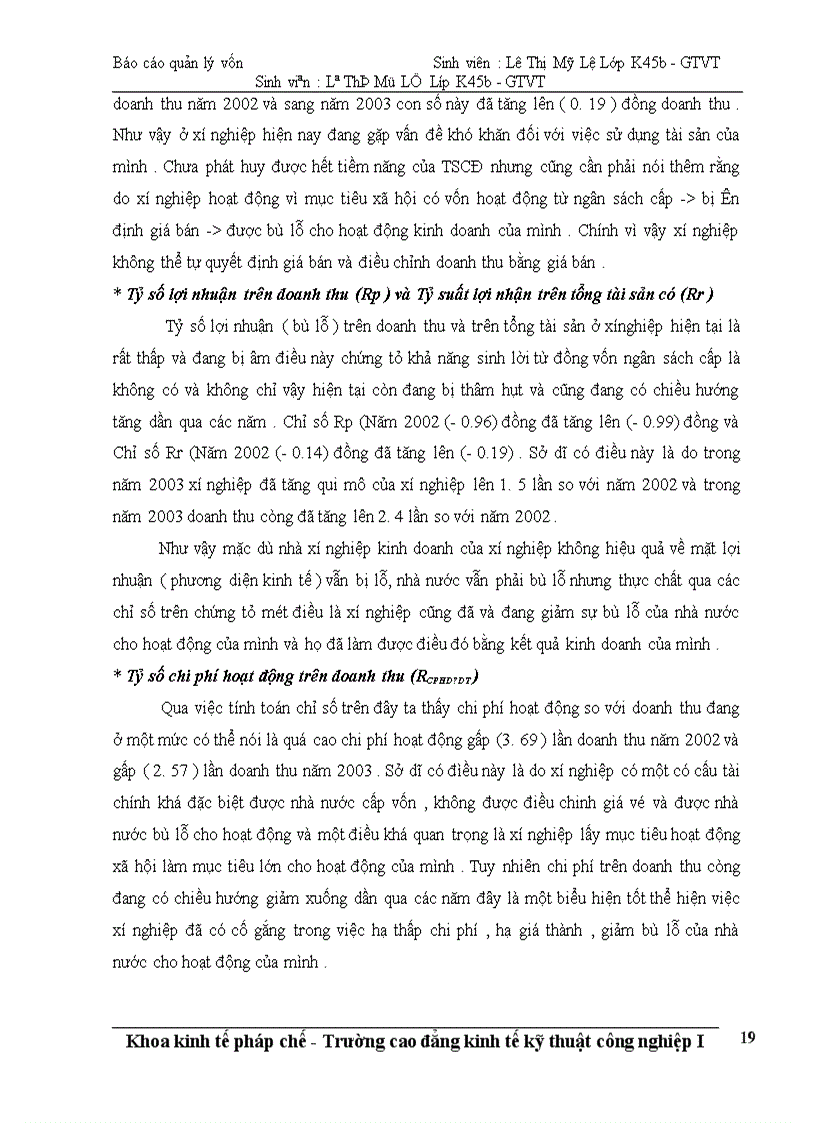 Báo cáo quản lý vốn Sinh viên : Lê Thị Mỹ Lệ Lớp K45b - GTVT
Sinh viªn : Lª ThÞ Mü LÖ Líp K45b - GTVT

doanh thu năm 2002 và sang năm 2003 con số này đã tăng lên ( 0. 19 ) đồng doanh thu . Như vậy ở xí nghiệp hiện nay đang gặp vấn đề khó khăn đối với việc sử dụng tài sản của mình . Chưa phát huy được hết tiềm năng của TSCĐ nhưng cũng cần phải nói thêm rằng do xí nghiệp hoạt động vì mục tiêu xã hội có vốn hoạt động từ ngân sách cấp -> bị Ên định giá bán -> được bù lỗ cho hoạt động kinh doanh của mình . Chính vì vậy xí nghiệp không thể tự quyết định giá bán và điều chỉnh doanh thu bằng giá bán .

* Tỷ số lợi nhuận trên doanh thu (Rp ) và Tỷ suất lợi nhận trên tổng tài sản có (Rr )

Tỷ số lợi nhuận ( bù lỗ ) trên doanh thu và trên tổng tài sản ở xínghiệp hiện tại là rất thấp và đang bị âm điều này chứng tỏ khả năng sinh lời từ đồng vốn ngân sách cấp là không có và không chỉ vậy hiện tại còn đang bị thâm hụt và cũng đang có chiều hướng tăng dần qua các năm . Chỉ số Rp (Năm 2002 (- 0.96) đồng đã tăng lên (- 0.99) đồng và Chỉ số Rr (Năm 2002 (- 0.14) đồng đã tăng lên (- 0.19) . Sở dĩ có điều này là do trong năm 2003 xí nghiệp đã tăng qui mô của xí nghiệp lên 1. 5 lần so với năm 2002 và trong năm 2003 doanh thu còng đã tăng lên 2. 4 lần so với năm 2002 .

Như vậy mặc dù nhà xí nghiệp kinh doanh của xí nghiệp không hiệu quả về mặt lợi nhuận ( phương diện kinh tế ) vẫn bị lỗ, nhà nước vẫn phải bù lỗ nhưng thực chất qua các chỉ số trên chứng tỏ mét điều là xí nghiệp cũng đã và đang giảm sự bù lỗ của nhà nước cho hoạt động của mình và họ đã làm được điều đó bằng kết quả kinh doanh của mình .

* Tỷ số chi phí hoạt động trên doanh thu ($R_{CPHĐ/DT}$)

Qua việc tính toán chỉ số trên đây ta thấy chi phí hoạt động so với doanh thu đang ở một mức có thể nói là quá cao chi phí hoạt động gấp (3. 69 ) lần doanh thu năm 2002 và gấp ( 2. 57 ) lần doanh thu năm 2003 . Sở dĩ có điều này là do xí nghiệp có một có cấu tài chính khá đặc biệt được nhà nước cấp vốn , không được điều chỉnh giá vé và được nhà nước bù lỗ cho hoạt động và một điều khá quan trọng là xí nghiệp lấy mục tiêu hoạt động xã hội làm mục tiêu lớn cho hoạt động của mình . Tuy nhiên chi phí trên doanh thu còng đang có chiều hướng giảm xuống dần qua các năm đây là một biểu hiện tốt thể hiện việc xí nghiệp đã có cố gắng trong việc hạ thấp chi phí , hạ giá thành , giảm bù lỗ của nhà nước cho hoạt động của mình .

Khoa kinh tế pháp chế - Trường cao đẳng kinh tế kỹ thuật công nghiệp I 19